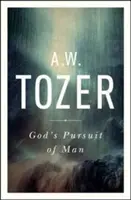 A.W.
TOZER

God's Pursuit of Man